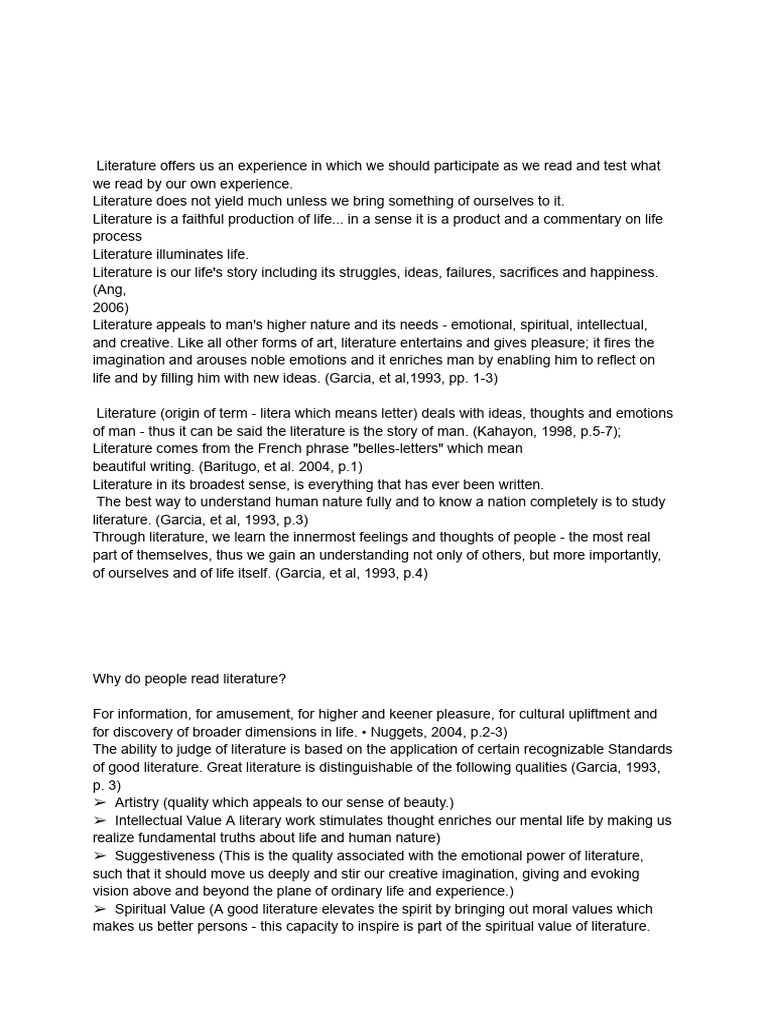 Literature offers us an experience in which we should participate as we read and test what we read by our own experience.
Literature does not yield much unless we bring something of ourselves to it.
Literature is a faithful production of life... in a sense it is a product and a commentary on life process
Literature illuminates life.
Literature is our life's story including its struggles, ideas, failures, sacrifices and happiness. (Ang, 2006)
Literature appeals to man's higher nature and its needs - emotional, spiritual, intellectual, and creative. Like all other forms of art, literature entertains and gives pleasure; it fires the imagination and arouses noble emotions and it enriches man by enabling him to reflect on life and by filling him with new ideas. (Garcia, et al,1993, pp. 1-3)

Literature (origin of term - litera which means letter) deals with ideas, thoughts and emotions of man - thus it can be said the literature is the story of man. (Kahayon, 1998, p.5-7);
Literature comes from the French phrase "belles-letters" which mean
beautiful writing. (Baritugo, et al. 2004, p.1)
Literature in its broadest sense, is everything that has ever been written.
The best way to understand human nature fully and to know a nation completely is to study literature. (Garcia, et al, 1993, p.3)
Through literature, we learn the innermost feelings and thoughts of people - the most real part of themselves, thus we gain an understanding not only of others, but more importantly, of ourselves and of life itself. (Garcia, et al, 1993, p.4)

Why do people read literature?

For information, for amusement, for higher and keener pleasure, for cultural upliftment and for discovery of broader dimensions in life. • Nuggets, 2004, p.2-3)
The ability to judge of literature is based on the application of certain recognizable Standards of good literature. Great literature is distinguishable of the following qualities (Garcia, 1993, p. 3)
➢ Artistry (quality which appeals to our sense of beauty.)
➢ Intellectual Value A literary work stimulates thought enriches our mental life by making us realize fundamental truths about life and human nature)
➢ Suggestiveness (This is the quality associated with the emotional power of literature, such that it should move us deeply and stir our creative imagination, giving and evoking vision above and beyond the plane of ordinary life and experience.)
➢ Spiritual Value (A good literature elevates the spirit by bringing out moral values which makes us better persons - this capacity to inspire is part of the spiritual value of literature.